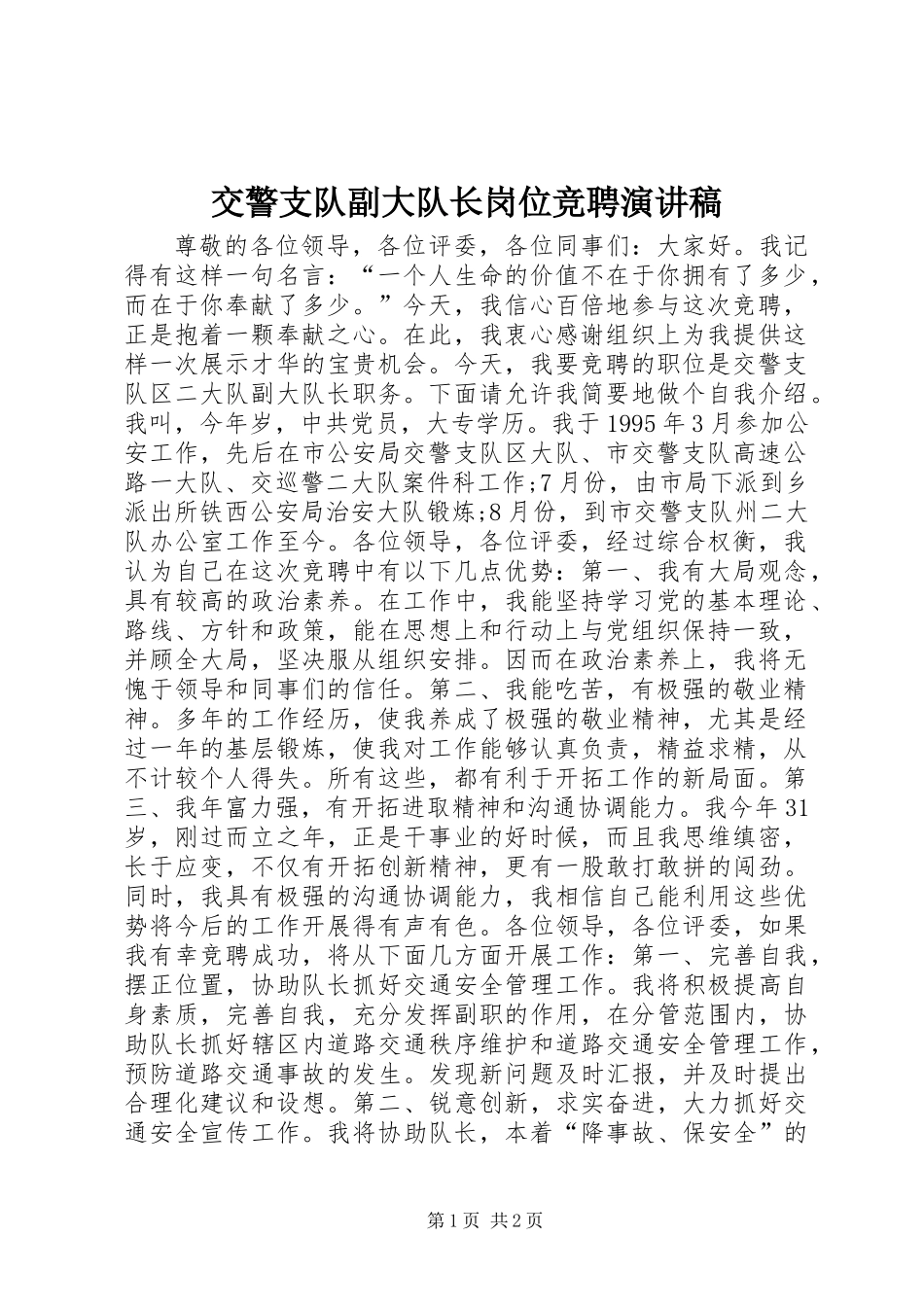 交警支队副大队长岗位竞聘演讲稿

尊敬的各位领导，各位评委，各位同事们：大家好。我记得有这样一句名言：“一个人生命的价值不在于你拥有了多少，而在于你奉献了多少。”今天，我信心百倍地参与这次竞聘，正是抱着一颗奉献之心。在此，我衷心感谢组织上为我提供这样一次展示才华的宝贵机会。今天，我要竞聘的职位是交警支队区二大队副大队长职务。下面请允许我简要地做个自我介绍。我叫，今年岁，中共党员，大专学历。我于1995年3月参加公安工作，先后在市公安局交警支队区大队、市交警支队高速公路一大队、交巡警二大队案件科工作;7月份，由市局下派到乡派出所铁西公安局治安大队锻炼;8月份，到市交警支队州二大队办公室工作至今。各位领导，各位评委，经过综合权衡，我认为自己在这次竞聘中有以下几点优势：第一、我有大局观念，具有较高的政治素养。在工作中，我能坚持学习党的基本理论、路线、方针和政策，能在思想上和行动上与党组织保持一致，并顾全大局，坚决服从组织安排。因而在政治素养上，我将无愧于领导和同事们的信任。第二、我能吃苦，有极强的敬业精神。多年的工作经历，使我养成了极强的敬业精神，尤其是经过一年的基层锻炼，使我对工作能够认真负责，精益求精，从不计较个人得失。所有这些，都有利于开拓工作的新局面。第三、我年富力强，有开拓进取精神和沟通协调能力。我今年31岁，刚过而立之年，正是干事业的好时候，而且我思维缜密，长于应变，不仅有开拓创新精神，更有一股敢打敢拼的闯劲。同时，我具有极强的沟通协调能力，我相信自己能利用这些优势将今后的工作开展得有声有色。各位领导，各位评委，如果我有幸竞聘成功，将从下面几方面开展工作：第一、完善自我，摆正位置，协助队长抓好交通安全管理工作。我将积极提高自身素质，完善自我，充分发挥副职的作用，在分管范围内，协助队长抓好辖区内道路交通秩序维护和道路交通安全管理工作，预防道路交通事故的发生。发现新问题及时汇报，并及时提出合理化建议和设想。第二、锐意创新，求实奋进，大力抓好交通安全宣传工作。我将协助队长，本着“降事故、保安全”的

第1页 共2页